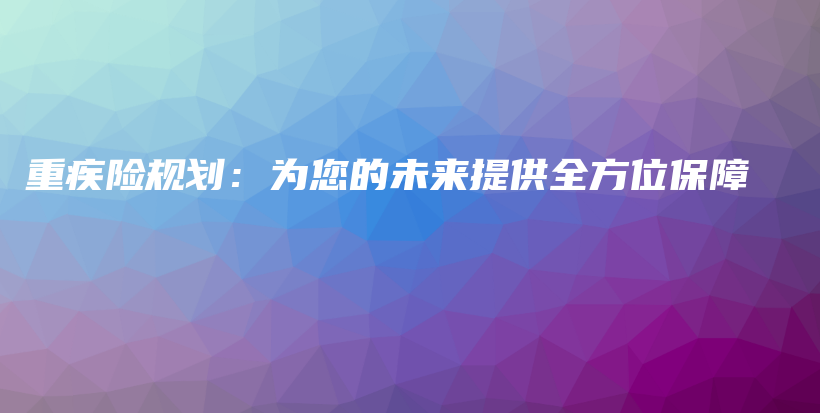 重疾险规划：为您的未来提供全方位保障